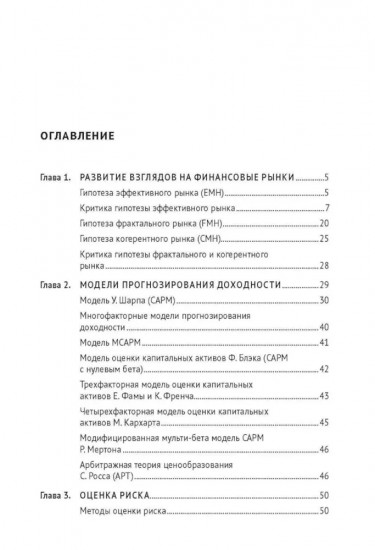 ОГЛАВЛЕНИЕ

Глава 1. РАЗВИТИЕ ВЗГЛЯДОВ НА ФИНАНСОВЫЕ РЫНКИ 5

Гипотеза эффективного рынка (EMH) 5

Критика гипотезы эффективного рынка 7

Гипотеза фрактального рынка (FMH) 20

Гипотеза когерентного рынка (CMH) 25

Критика гипотезы фрактального и когерентного рынка 28

Глава 2. МОДЕЛИ ПРОГНОЗИРОВАНИЯ ДОХОДНОСТИ 29

Модель У. Шарпа (CAPM) 30

Многофакторные модели прогнозирования доходности 40

Модель MCAPM 41

Модель оценки капитальных активов Ф. Блэка (CAPM с нулевым бета) 42

Трехфакторная модель оценки капитальных активов Е. Фамы и К. Френча 43

Четырехфакторная модель оценки капитальных активов М. Кархарта 45

Модифицированная мульти-бета модель CAPM Р. Мертона 46

Арбитражная теория ценообразования С. Росса (APT) 46

Глава 3. ОЦЕНКА РИСКА 50

Методы оценки риска 50